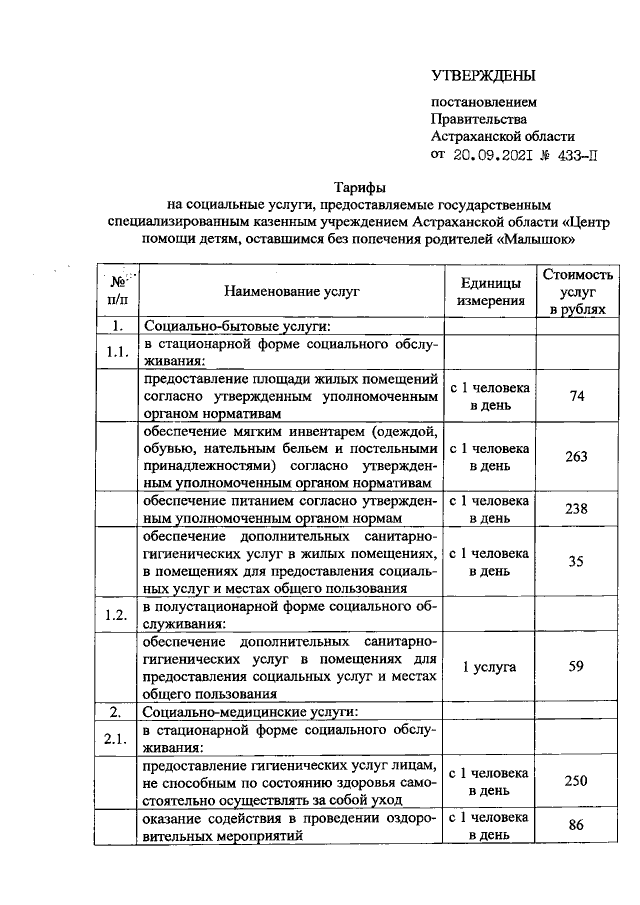 УТВЕРЖДЕНЫ

постановлением
Правительства
Астраханской области
от 20.09.2021 № 433-П

Тарифы
на социальные услуги, предоставляемые государственным специализированным казенным учреждением Астраханской области «Центр помощи детям, оставшимся без попечения родителей «Малышок»

| № п/п | Наименование услуг | Единицы измерения | Стоимость услуг в рублях |
|---|---|---|---|
| 1. | Социально-бытовые услуги: | | |
| 1.1. | в стационарной форме социального обслуживания: | | |
| | предоставление площади жилых помещений согласно утвержденным уполномоченным органом нормативам | с 1 человека в день | 74 |
| | обеспечение мягким инвентарем (одеждой, обувью, нательным бельем и постельными принадлежностями) согласно утвержденным уполномоченным органом нормативам | с 1 человека в день | 263 |
| | обеспечение питанием согласно утвержденным уполномоченным органом нормам | с 1 человека в день | 238 |
| | обеспечение дополнительных санитарно-гигиенических услуг в жилых помещениях, в помещениях для предоставления социальных услуг и местах общего пользования | с 1 человека в день | 35 |
| 1.2. | в полустационарной форме социального обслуживания: | | |
| | обеспечение дополнительных санитарно-гигиенических услуг в помещениях для предоставления социальных услуг и местах общего пользования | 1 услуга | 59 |
| 2. | Социально-медицинские услуги: | | |
| 2.1. | в стационарной форме социального обслуживания: | | |
| | предоставление гигиенических услуг лицам, не способным по состоянию здоровья самостоятельно осуществлять за собой уход | с 1 человека в день | 250 |
| | оказание содействия в проведении оздоровительных мероприятий | с 1 человека в день | 86 |